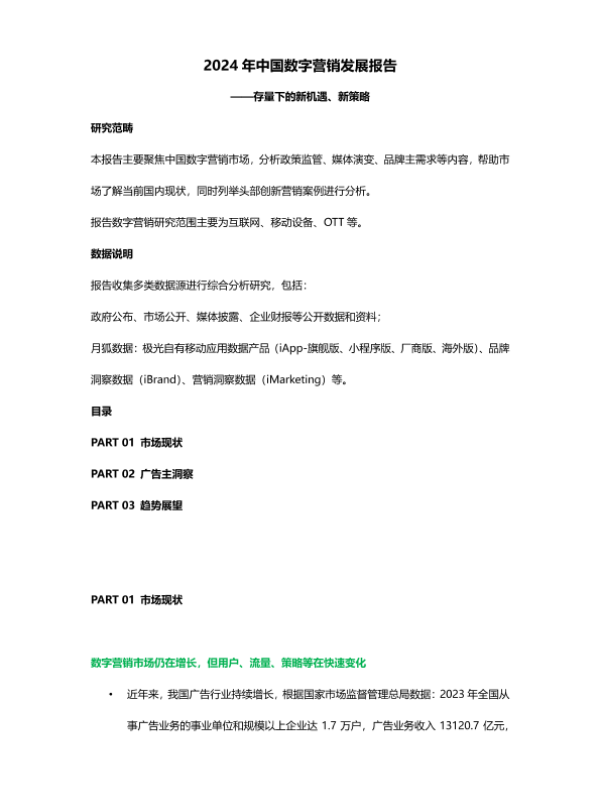 2024 年中国数字营销发展报告

——存量下的新机遇、新策略

研究范畴

本报告主要聚焦中国数字营销市场，分析政策监管、媒体演变、品牌主需求等内容，帮助市场了解当前国内现状，同时列举头部创新营销案例进行分析。

报告数字营销研究范围主要为互联网、移动设备、OTT 等。

数据说明

报告收集多类数据源进行综合分析研究，包括：

政府公布、市场公开、媒体披露、企业财报等公开数据和资料；

月狐数据：极光自有移动应用数据产品（iApp-旗舰版、小程序版、厂商版、海外版）、品牌洞察数据（iBrand）、营销洞察数据（iMarketing）等。

目录

PART 01 市场现状

PART 02 广告主洞察

PART 03 趋势展望

PART 01 市场现状

数字营销市场仍在增长，但用户、流量、策略等在快速变化

• 近年来，我国广告行业持续增长，根据国家市场监督管理总局数据：2023 年全国从事广告业务的事业单位和规模以上企业达 1.7 万户，广告业务收入 13120.7 亿元，